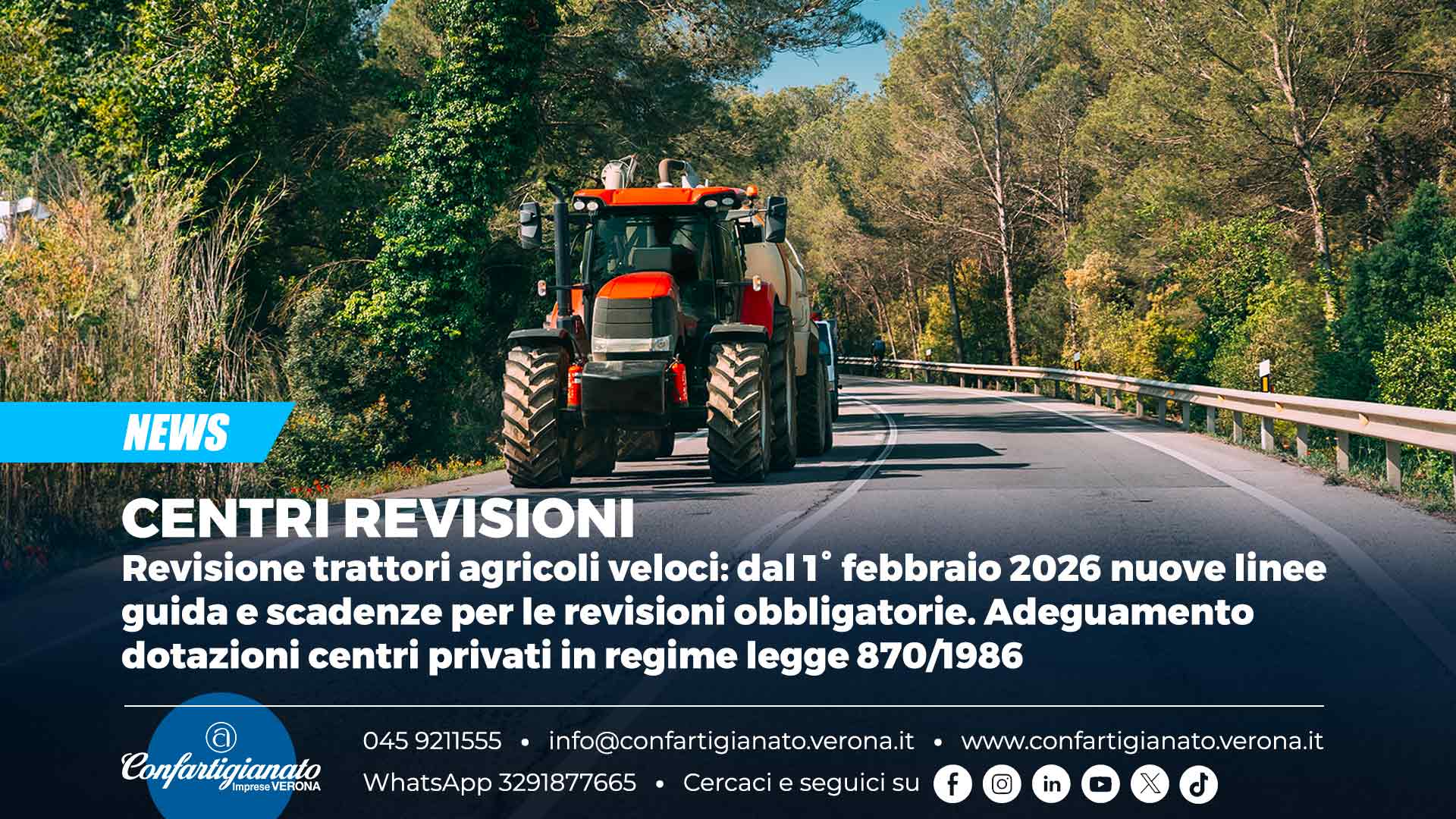 NEWS

CENTRI REVISIONI

Revisione trattori agricoli veloci: dal 1° febbraio 2026 nuove linee guida e scadenze per le revisioni obbligatorie. Adeguamento dotazioni centri privati in regime legge 870/1986

Confartigianato Imprese VERONA

045 9211555 • info@confartigianato.verona.it • www.confartigianato.verona.it

WhatsApp 3291877665 • Cercaci e seguici su